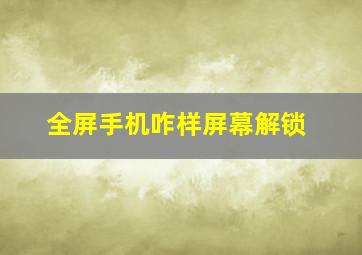 全屏手机咋样屏幕解锁